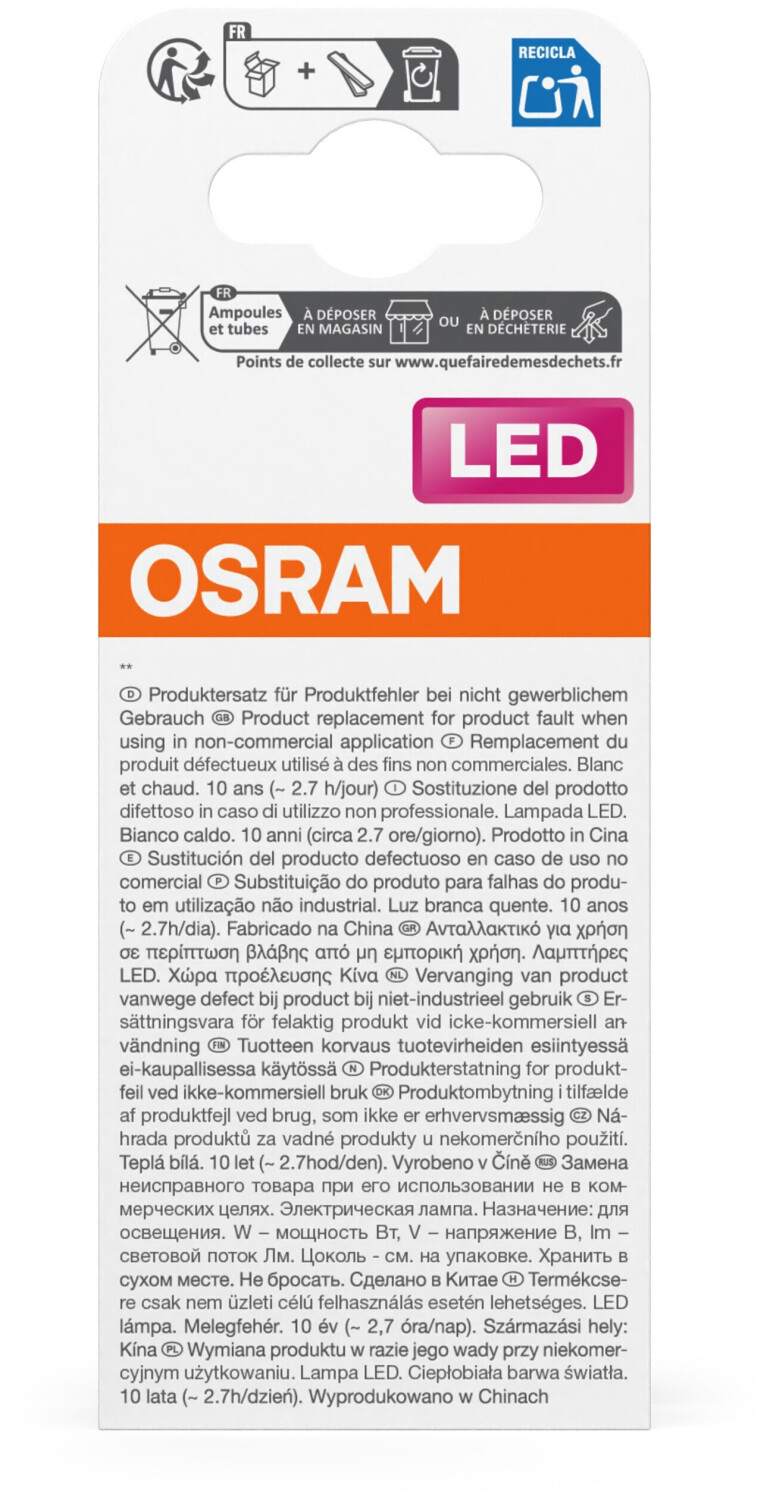 FR

RECICLA

FR
Ampoules et tubes
À DÉPOSER EN MAGASIN OU À DÉPOSER EN DÉCHÈTERIE
Points de collecte sur www.quefairedemesdechets.fr

LED

OSRAM

**
D Produktersatz für Produktfehler bei nicht gewerblichem Gebrauch GB Product replacement for product fault when using in non-commercial application F Remplacement du produit défectueux utilisé à des fins non commerciales. Blanc et chaud. 10 ans (~ 2.7 h/jour) I Sostituzione del prodotto difettoso in caso di utilizzo non professionale. Lampada LED. Bianco caldo. 10 anni (circa 2.7 ore/giorno). Prodotto in Cina E Sustitución del producto defectuoso en caso de uso no comercial P Substituição do produto para falhas do produto em utilização não industrial. Luz branca quente. 10 anos (~ 2.7h/dia). Fabricado na China GR Ανταλλακτικό για χρήση σε περίπτωση βλάβης από μη εμπορική χρήση. Λαμπτήρες LED. Χώρα προέλευσης Κίνα NL Vervanging van product vanwege defect bij product bij niet-industrieel gebruik S Ersättningsvara för felaktig produkt vid icke-kommersiell användning FIN Tuotteen korvaus tuotevirheiden esiintyessä ei-kaupallisessa käytössä N Produkterstatning for produktfeil ved ikke-kommersiell bruk DK Produktombytning i tilfælde af produktfejl ved brug, som ikke er erhvervsmæssig CZ Náhrada produktů za vadné produkty u nekomerčního použití. Teplá bílá. 10 let (~ 2.7hod/den). Vyrobeno v Číně RUS Замена неисправного товара при его использовании не в коммерческих целях. Электрическая лампа. Назначение: для освещения. W – мощность Вт, V – напряжение В, lm – световой поток Лм. Цоколь - см. на упаковке. Хранить в сухом месте. Не бросать. Сделано в Китае H Termékcsere csak nem üzleti célú felhasználás esetén lehetséges. LED lámpa. Melegfehér. 10 év (~ 2,7 óra/nap). Származási hely: Kína PL Wymiana produktu w razie jego wady przy niekomercyjnym użytkowaniu. Lampa LED. Ciepłobiała barwa światła. 10 lata (~ 2.7h/dzień). Wyprodukowano w Chinach